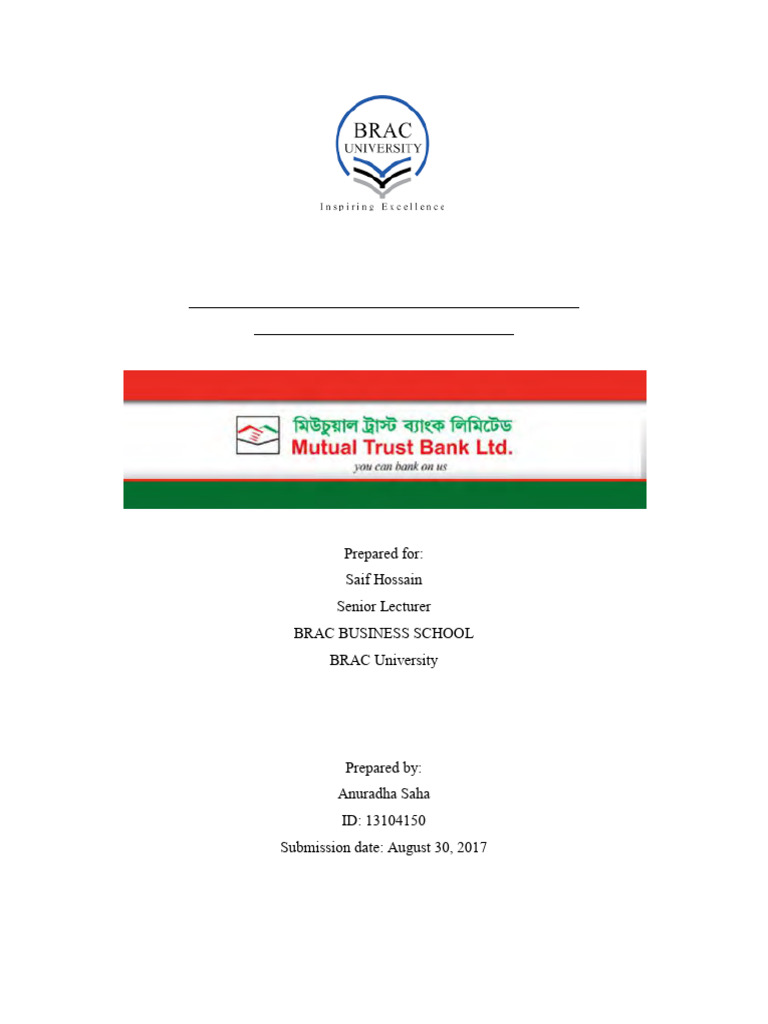 BRAC
UNIVERSITY
Inspiring Excellence

মিউচুয়াল ট্রাস্ট ব্যাংক লিমিটেড
Mutual Trust Bank Ltd.
you can bank on us

Prepared for:
Saif Hossain
Senior Lecturer
BRAC BUSINESS SCHOOL
BRAC University

Prepared by:
Anuradha Saha
ID: 13104150
Submission date: August 30, 2017